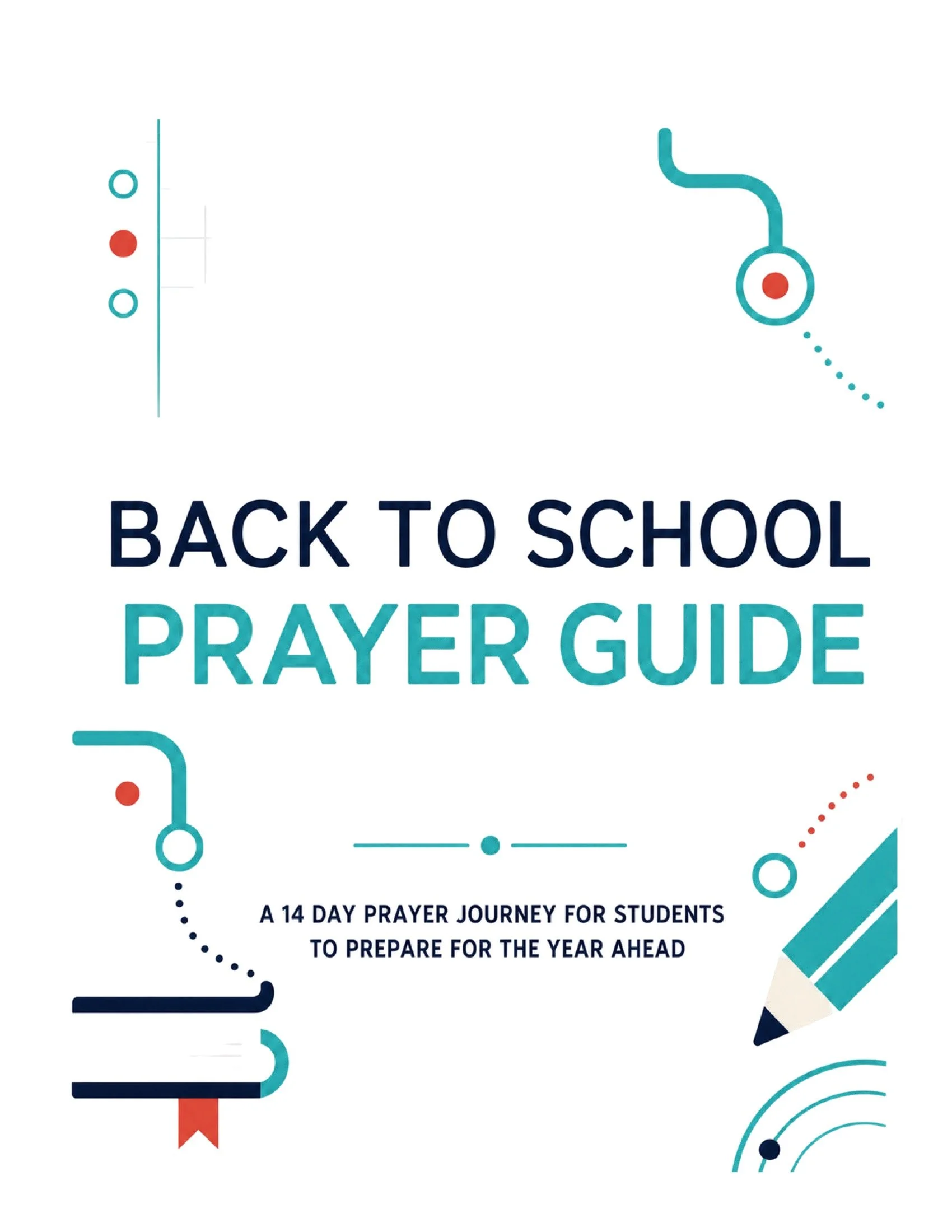 BACK TO SCHOOL
PRAYER GUIDE

A 14 DAY PRAYER JOURNEY FOR STUDENTS TO PREPARE FOR THE YEAR AHEAD